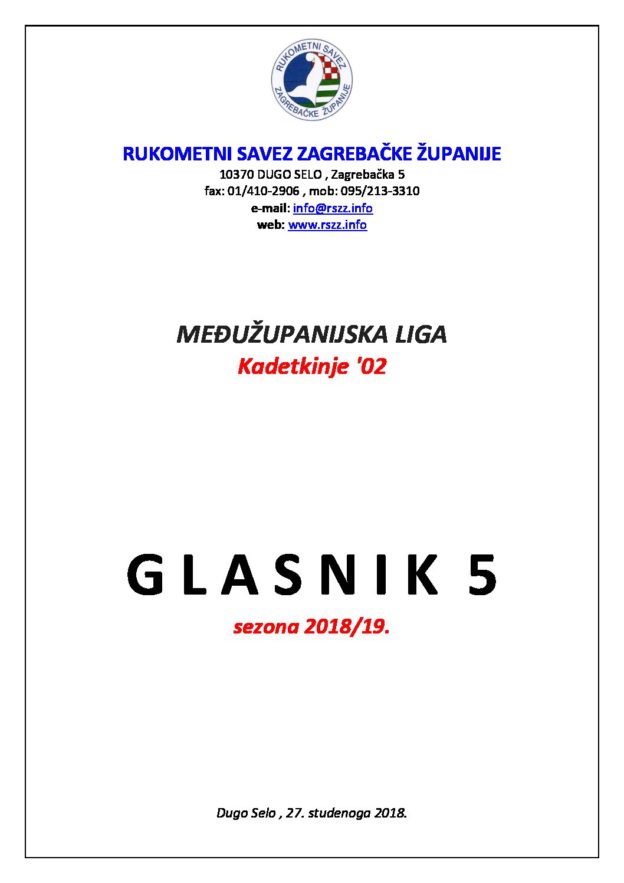 RUKOMETNI SAVEZ ZAGREBAČKE ŽUPANIJE

RUKOMETNI SAVEZ ZAGREBAČKE ŽUPANIJE
10370 DUGO SELO , Zagrebačka 5
fax: 01/410-2906 , mob: 095/213-3310
e-mail: info@rszz.info
web: www.rszz.info

MEĐUŽUPANIJSKA LIGA
Kadetkinje '02

GLASNIK 5

sezona 2018/19.

Dugo Selo , 27. studenoga 2018.